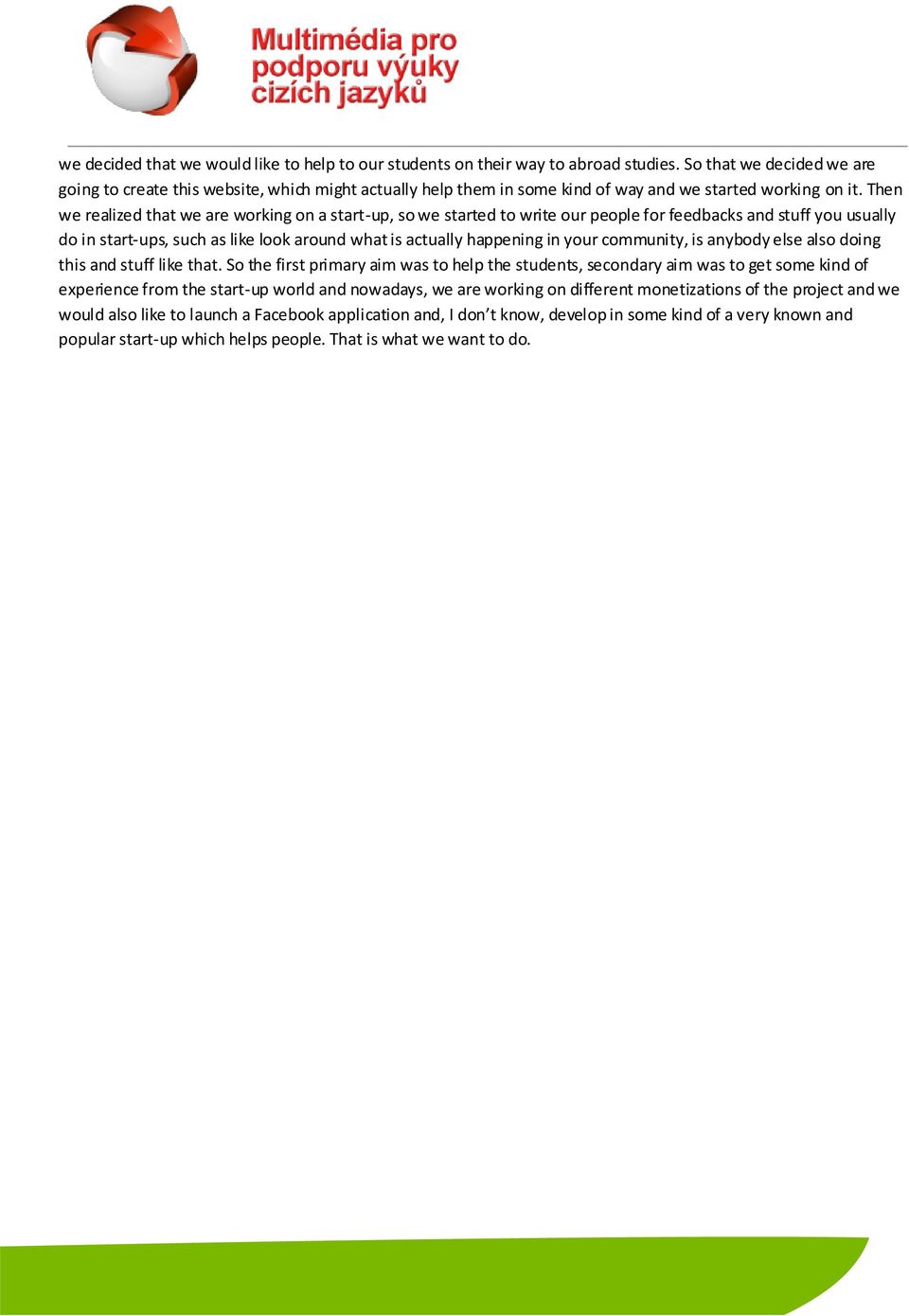 Multimédia pro podporu výuky cizích jazyků

we decided that we would like to help to our students on their way to abroad studies. So that we decided we are going to create this website, which might actually help them in some kind of way and we started working on it. Then we realized that we are working on a start-up, so we started to write our people for feedbacks and stuff you usually do in start-ups, such as like look around what is actually happening in your community, is anybody else also doing this and stuff like that. So the first primary aim was to help the students, secondary aim was to get some kind of experience from the start-up world and nowadays, we are working on different monetizations of the project and we would also like to launch a Facebook application and, I don't know, develop in some kind of a very known and popular start-up which helps people. That is what we want to do.